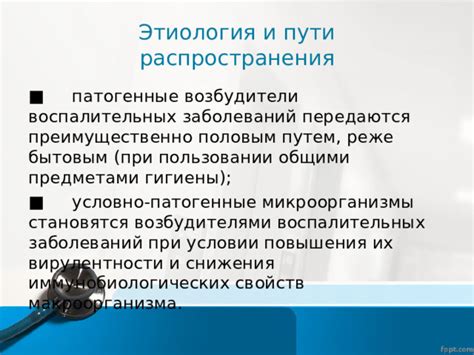 Этиология и пути распространения

■ патогенные возбудители воспалительных заболеваний передаются преимущественно половым путем, реже бытовым (при пользовании общими предметами гигиены);

■ условно-патогенные микроорганизмы становятся возбудителями воспалительных заболеваний при условии повышения их вирулентности и снижения иммунобиологических свойств макроорганизма.

fppt.com